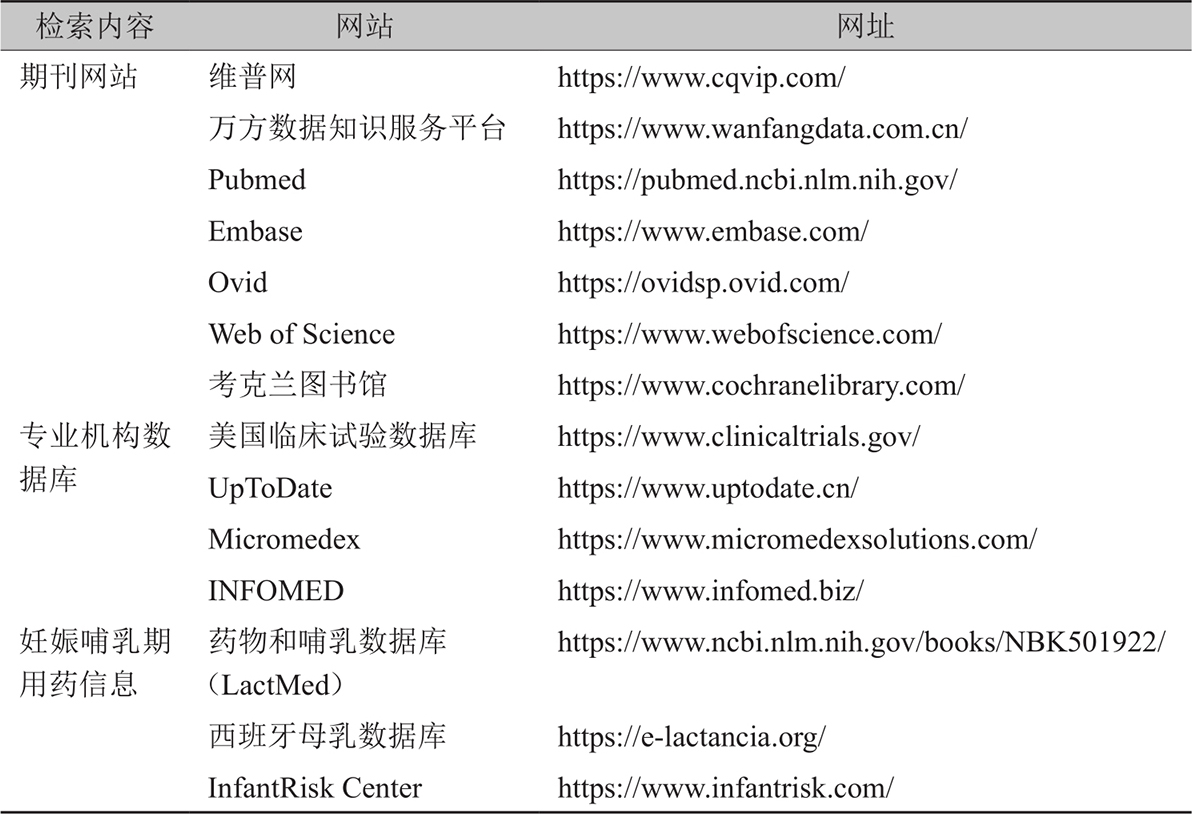 | 检索内容 | 网站 | 网址 |
|---|---|---|
| 期刊网站 | 维普网 | https://www.cqvip.com/ |
| | 万方数据知识服务平台 | https://www.wanfangdata.com.cn/ |
| | Pubmed | https://pubmed.ncbi.nlm.nih.gov/ |
| | Embase | https://www.embase.com/ |
| | Ovid | https://ovidsp.ovid.com/ |
| | Web of Science | https://www.webofscience.com/ |
| | 考克兰图书馆 | https://www.cochranelibrary.com/ |
| 专业机构数据库 | 美国临床试验数据库 | https://www.clinicaltrials.gov/ |
| | UpToDate | https://www.uptodate.cn/ |
| | Micromedex | https://www.micromedexsolutions.com/ |
| | INFOMED | https://www.infomed.biz/ |
| 妊娠哺乳期用药信息 | 药物和哺乳数据库（LactMed） | https://www.ncbi.nlm.nih.gov/books/NBK501922/ |
| | 西班牙母乳数据库 | https://e-lactancia.org/ |
| | InfantRisk Center | https://www.infantrisk.com/ |